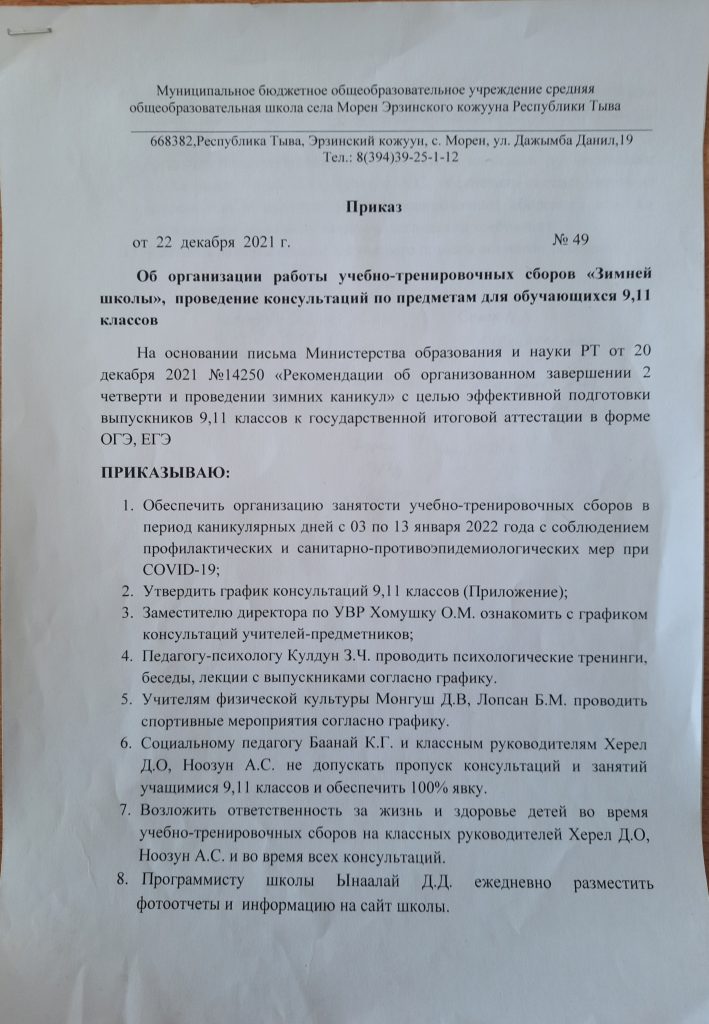 Муниципальное бюджетное общеобразовательное учреждение средняя общеобразовательная школа села Морен Эрзинского кожууна Республики Тыва

668382,Республика Тыва, Эрзинский кожуун, с. Морен, ул. Дажымба Данил,19
Тел.: 8(394)39-25-1-12

Приказ

от 22 декабря 2021 г. № 49

Об организации работы учебно-тренировочных сборов «Зимней школы», проведение консультаций по предметам для обучающихся 9,11 классов

На основании письма Министерства образования и науки РТ от 20 декабря 2021 №14250 «Рекомендации об организованном завершении 2 четверти и проведении зимних каникул» с целью эффективной подготовки выпускников 9,11 классов к государственной итоговой аттестации в форме ОГЭ, ЕГЭ

ПРИКАЗЫВАЮ:

1. Обеспечить организацию занятости учебно-тренировочных сборов в период каникулярных дней с 03 по 13 января 2022 года с соблюдением профилактических и санитарно-противоэпидемиологических мер при COVID-19;
2. Утвердить график консультаций 9,11 классов (Приложение);
3. Заместителю директора по УВР Хомушку О.М. ознакомить с графиком консультаций учителей-предметников;
4. Педагогу-психологу Кулдун З.Ч. проводить психологические тренинги, беседы, лекции с выпускниками согласно графику.
5. Учителям физической культуры Монгуш Д.В, Лопсан Б.М. проводить спортивные мероприятия согласно графику.
6. Социальному педагогу Баанай К.Г. и классным руководителям Херел Д.О, Ноозун А.С. не допускать пропуск консультаций и занятий учащимися 9,11 классов и обеспечить 100% явку.
7. Возложить ответственность за жизнь и здоровье детей во время учебно-тренировочных сборов на классных руководителей Херел Д.О, Ноозун А.С. и во время всех консультаций.
8. Программисту школы Ынаалай Д.Д. ежедневно разместить фотоотчеты и информацию на сайт школы.